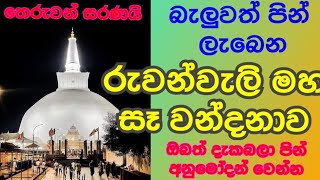 තෙරුවන් සරණයි

බැලුවත් පින් ලැබෙන

රුවන්වැලි මහ සෑ වන්දනාව

ඔබත් දැකබලා පින් අනුමෝදන් වෙන්න